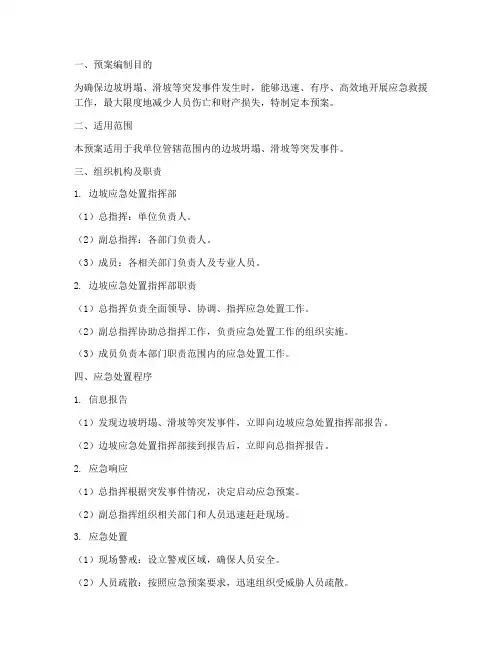 一、预案编制目的

为确保边坡坍塌、滑坡等突发事件发生时，能够迅速、有序、高效地开展应急救援工作，最大限度地减少人员伤亡和财产损失，特制定本预案。

二、适用范围

本预案适用于我单位管辖范围内的边坡坍塌、滑坡等突发事件。

三、组织机构及职责

1. 边坡应急处置指挥部

（1）总指挥：单位负责人。

（2）副总指挥：各部门负责人。

（3）成员：各相关部门负责人及专业人员。

2. 边坡应急处置指挥部职责

（1）总指挥负责全面领导、协调、指挥应急处置工作。

（2）副总指挥协助总指挥工作，负责应急处置工作的组织实施。

（3）成员负责本部门职责范围内的应急处置工作。

四、应急处置程序

1. 信息报告

（1）发现边坡坍塌、滑坡等突发事件，立即向边坡应急处置指挥部报告。

（2）边坡应急处置指挥部接到报告后，立即向总指挥报告。

2. 应急响应

（1）总指挥根据突发事件情况，决定启动应急预案。

（2）副总指挥组织相关部门和人员迅速赶赴现场。

3. 应急处置

（1）现场警戒：设立警戒区域，确保人员安全。

（2）人员疏散：按照应急预案要求，迅速组织受威胁人员疏散。